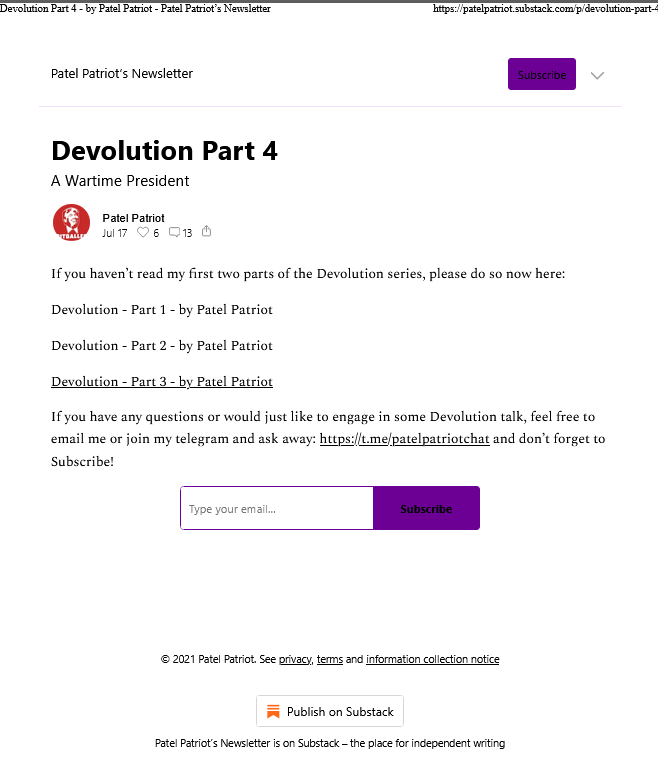 Devolution Part 4 - by Patel Patriot - Patel Patriot's Newsletter https://patelpatriot.substack.com/p/devolution-part-4

Patel Patriot's Newsletter

Subscribe

# Devolution Part 4

A Wartime President

Patel Patriot
Jul 17 6 13

If you haven't read my first two parts of the Devolution series, please do so now here:

Devolution - Part 1 - by Patel Patriot

Devolution - Part 2 - by Patel Patriot

Devolution - Part 3 - by Patel Patriot

If you have any questions or would just like to engage in some Devolution talk, feel free to email me or join my telegram and ask away: https://t.me/patelpatriotchat and don't forget to Subscribe!

Type your email...

Subscribe

© 2021 Patel Patriot. See privacy, terms and information collection notice

Publish on Substack

Patel Patriot's Newsletter is on Substack – the place for independent writing